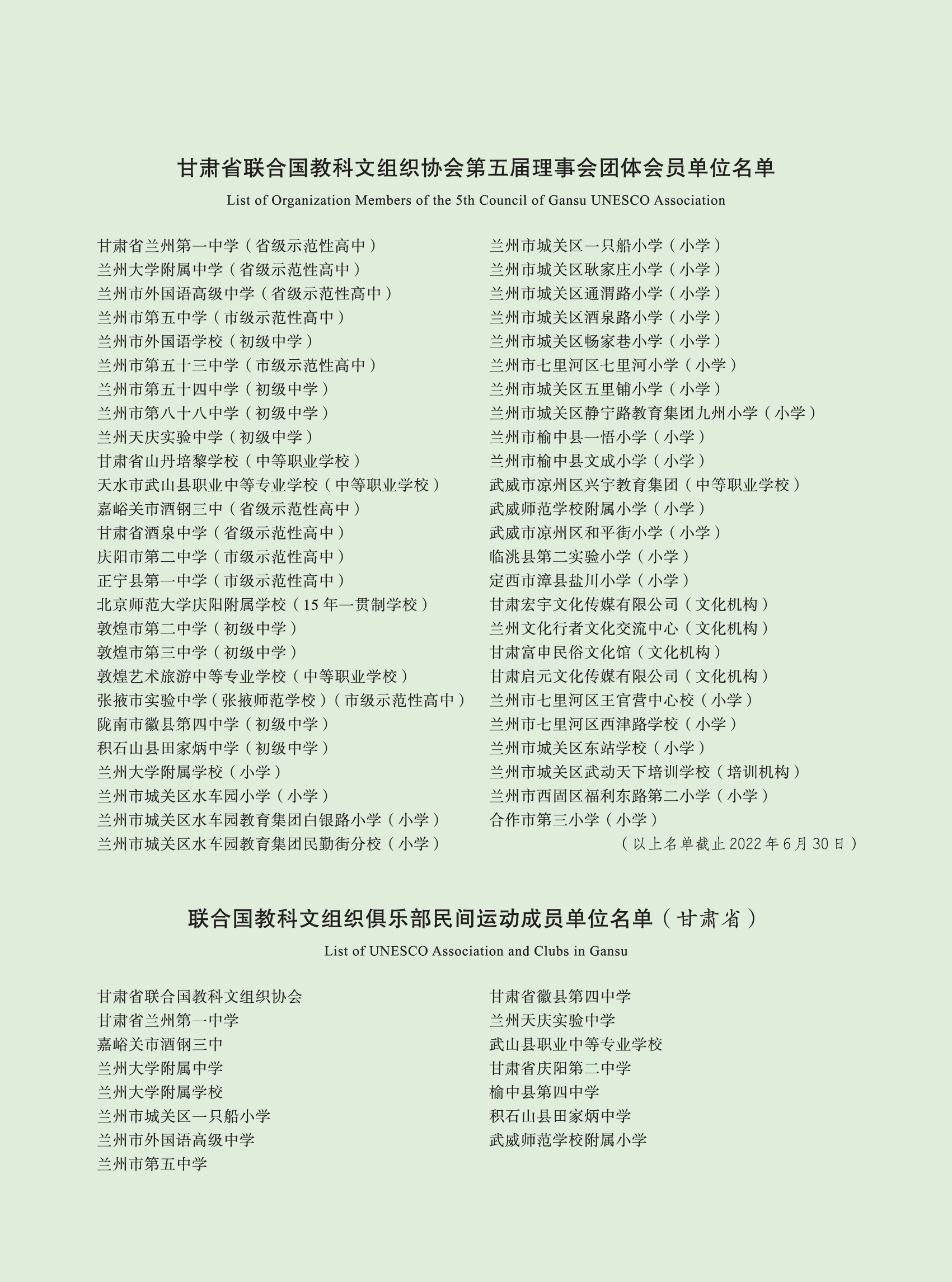 甘肃省联合国教科文组织协会第五届理事会团体会员单位名单
List of Organization Members of the 5th Council of Gansu UNESCO Association

甘肃省兰州第一中学（省级示范性高中）
兰州大学附属中学（省级示范性高中）
兰州市外国语高级中学（省级示范性高中）
兰州市第五中学（市级示范性高中）
兰州市外国语学校（初级中学）
兰州市第五十三中学（市级示范性高中）
兰州市第五十四中学（初级中学）
兰州市第八十八中学（初级中学）
兰州天庆实验中学（初级中学）
甘肃省山丹培黎学校（中等职业学校）
天水市武山县职业中等专业学校（中等职业学校）
嘉峪关市酒钢三中（省级示范性高中）
甘肃省酒泉中学（省级示范性高中）
庆阳市第二中学（市级示范性高中）
正宁县第一中学（市级示范性高中）
北京师范大学庆阳附属学校（15 年一贯制学校）
敦煌市第二中学（初级中学）
敦煌市第三中学（初级中学）
敦煌艺术旅游中等专业学校（中等职业学校）
张掖市实验中学（张掖师范学校）（市级示范性高中）
陇南市徽县第四中学（初级中学）
积石山县田家炳中学（初级中学）
兰州大学附属学校（小学）
兰州市城关区水车园小学（小学）
兰州市城关区水车园教育集团白银路小学（小学）
兰州市城关区水车园教育集团民勤街分校（小学）

兰州市城关区一只船小学（小学）
兰州市城关区耿家庄小学（小学）
兰州市城关区通渭路小学（小学）
兰州市城关区酒泉路小学（小学）
兰州市城关区畅家巷小学（小学）
兰州市七里河区七里河小学（小学）
兰州市城关区五里铺小学（小学）
兰州市城关区静宁路教育集团九州小学（小学）
兰州市榆中县一悟小学（小学）
兰州市榆中县文成小学（小学）
武威市凉州区兴宇教育集团（中等职业学校）
武威师范学校附属小学（小学）
武威市凉州区和平街小学（小学）
临洮县第二实验小学（小学）
定西市漳县盐川小学（小学）
甘肃宏宇文化传媒有限公司（文化机构）
兰州文化行者文化交流中心（文化机构）
甘肃富申民俗文化馆（文化机构）
甘肃启元文化传媒有限公司（文化机构）
兰州市七里河区王官营中心校（小学）
兰州市七里河区西津路学校（小学）
兰州市城关区东站学校（小学）
兰州市城关区武动天下培训学校（培训机构）
兰州市西固区福利东路第二小学（小学）
合作市第三小学（小学）
（以上名单截止 2022 年 6 月 30 日）

联合国教科文组织俱乐部民间运动成员单位名单（甘肃省）
List of UNESCO Association and Clubs in Gansu

甘肃省联合国教科文组织协会
甘肃省兰州第一中学
嘉峪关市酒钢三中
兰州大学附属中学
兰州大学附属学校
兰州市城关区一只船小学
兰州市外国语高级中学
兰州市第五中学

甘肃省徽县第四中学
兰州天庆实验中学
武山县职业中等专业学校
甘肃省庆阳第二中学
榆中县第四中学
积石山县田家炳中学
武威师范学校附属小学